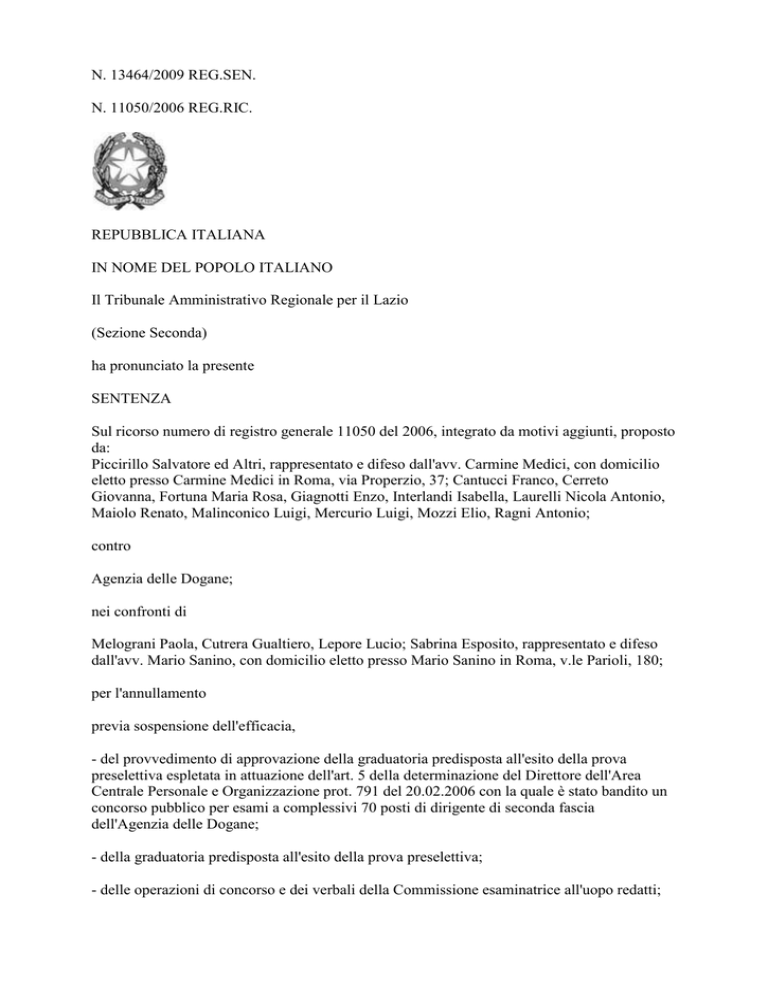 N. 13464/2009 REG.SEN.

N. 11050/2006 REG.RIC.

REPUBBLICA ITALIANA

IN NOME DEL POPOLO ITALIANO

Il Tribunale Amministrativo Regionale per il Lazio

(Sezione Seconda)

ha pronunciato la presente

SENTENZA

Sul ricorso numero di registro generale 11050 del 2006, integrato da motivi aggiunti, proposto da:
Piccirillo Salvatore ed Altri, rappresentato e difeso dall'avv. Carmine Medici, con domicilio eletto presso Carmine Medici in Roma, via Properzio, 37; Cantucci Franco, Cerreto Giovanna, Fortuna Maria Rosa, Giagnotti Enzo, Interlandi Isabella, Laurelli Nicola Antonio, Maiolo Renato, Malinconico Luigi, Mercurio Luigi, Mozzi Elio, Ragni Antonio;

contro

Agenzia delle Dogane;

nei confronti di

Melograni Paola, Cutrera Gualtiero, Lepore Lucio; Sabrina Esposito, rappresentato e difeso dall'avv. Mario Sanino, con domicilio eletto presso Mario Sanino in Roma, v.le Parioli, 180;

per l'annullamento

previa sospensione dell'efficacia,

- del provvedimento di approvazione della graduatoria predisposta all'esito della prova preselettiva espletata in attuazione dell'art. 5 della determinazione del Direttore dell'Area Centrale Personale e Organizzazione prot. 791 del 20.02.2006 con la quale è stato bandito un concorso pubblico per esami a complessivi 70 posti di dirigente di seconda fascia dell'Agenzia delle Dogane;

- della graduatoria predisposta all'esito della prova preselettiva;

- delle operazioni di concorso e dei verbali della Commissione esaminatrice all'uopo redatti;